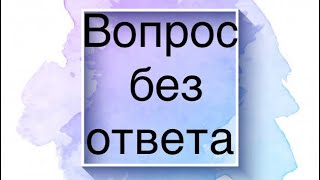 Вопрос
без
ответа